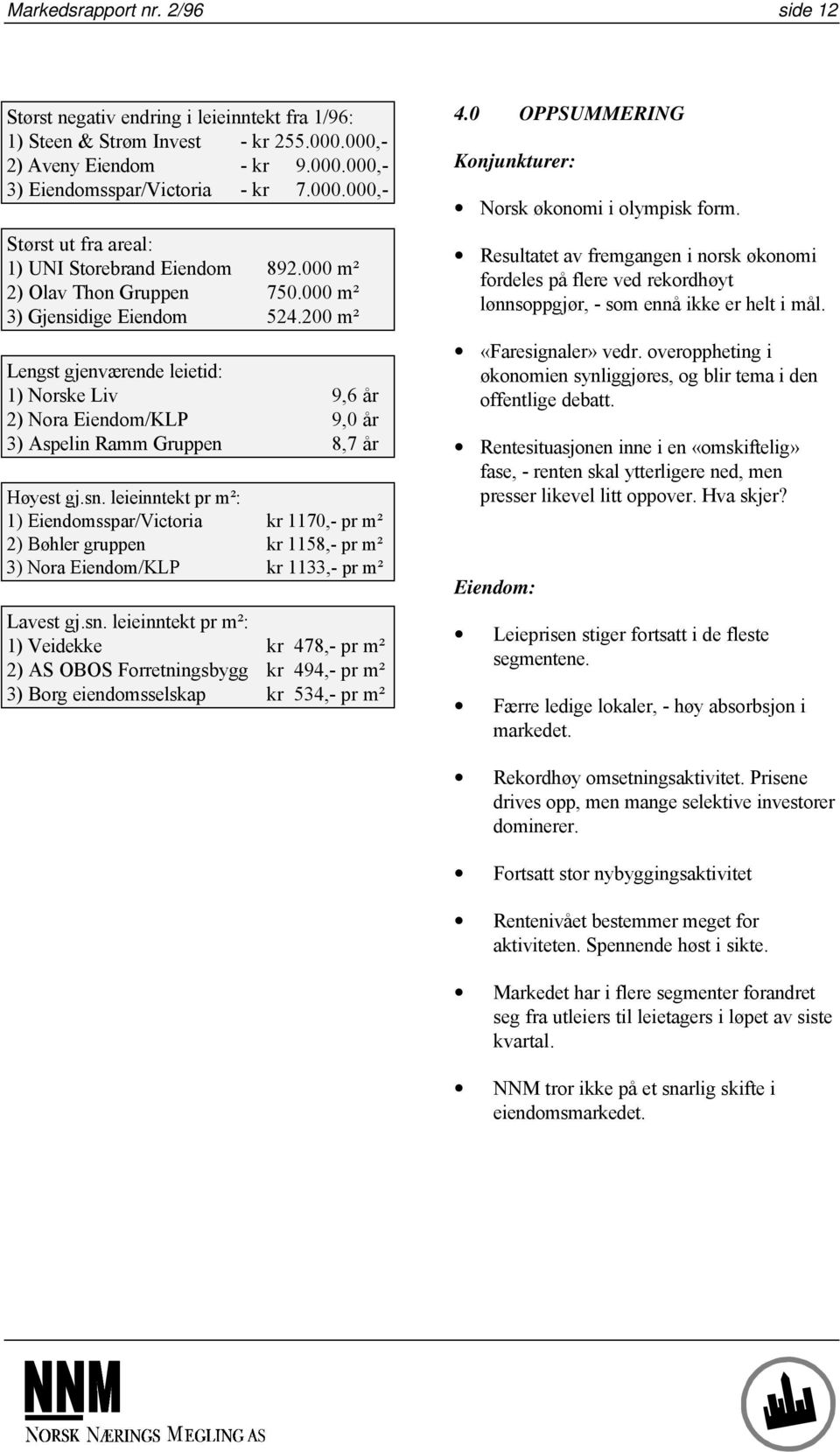 Markedsrapport nr. 2/96 side 12

Størst negativ endring i leieinntekt fra 1/96:
1) Steen & Strøm Invest - kr 255.000.000,-
2) Aveny Eiendom - kr 9.000.000,-
3) Eiendomsspar/Victoria - kr 7.000.000,-

Størst ut fra areal:
1) UNI Storebrand Eiendom 892.000 m²
2) Olav Thon Gruppen 750.000 m²
3) Gjensidige Eiendom 524.200 m²

Lengst gjenværende leietid:
1) Norske Liv 9,6 år
2) Nora Eiendom/KLP 9,0 år
3) Aspelin Ramm Gruppen 8,7 år

Høyest gj.sn. leieinntekt pr m²:
1) Eiendomsspar/Victoria kr 1170,- pr m²
2) Bøhler gruppen kr 1158,- pr m²
3) Nora Eiendom/KLP kr 1133,- pr m²

Lavest gj.sn. leieinntekt pr m²:
1) Veidekke kr 478,- pr m²
2) AS OBOS Forretningsbygg kr 494,- pr m²
3) Borg eiendomsselskap kr 534,- pr m²

4.0 OPPSUMMERING

Konjunkturer:

• Norsk økonomi i olympisk form.

• Resultatet av fremgangen i norsk økonomi fordeles på flere ved rekordhøyt lønnsoppgjør, - som ennå ikke er helt i mål.

• «Faresignaler» vedr. overoppheting i økonomien synliggjøres, og blir tema i den offentlige debatt.

• Rentesituasjonen inne i en «omskiftelig» fase, - renten skal ytterligere ned, men presser likevel litt oppover. Hva skjer?

Eiendom:

• Leieprisen stiger fortsatt i de fleste segmentene.

• Færre ledige lokaler, - høy absorbsjon i markedet.

• Rekordhøy omsetningsaktivitet. Prisene drives opp, men mange selektive investorer dominerer.

• Fortsatt stor nybyggingsaktivitet

• Rentenivået bestemmer meget for aktiviteten. Spennende høst i sikte.

• Markedet har i flere segmenter forandret seg fra utleiers til leietagers i løpet av siste kvartal.

• NNM tror ikke på et snarlig skifte i eiendomsmarkedet.

NNM
NORSK NÆRINGS MEGLING AS